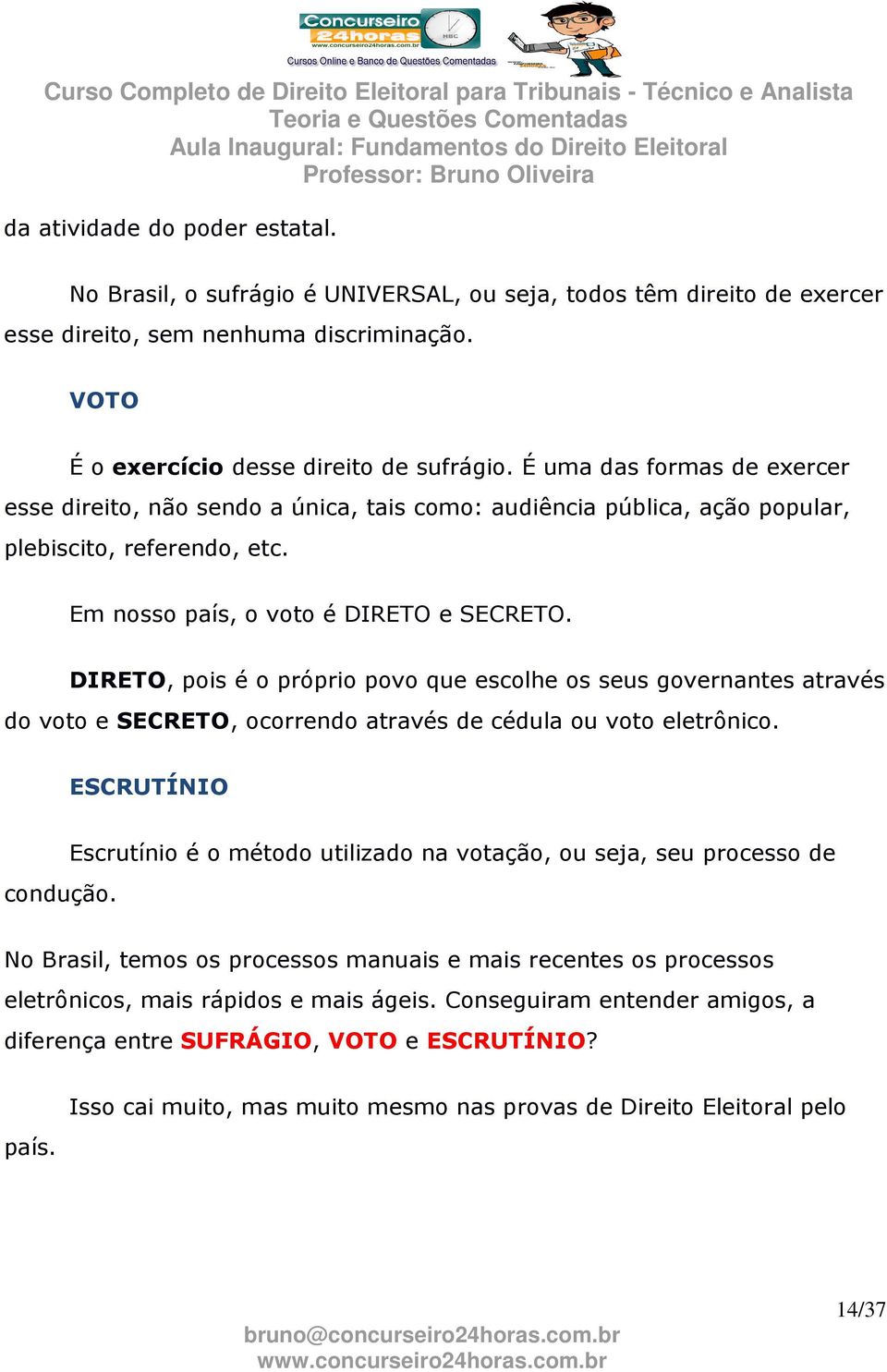 Concurseiro 24horas
www.concurseiro24horas.com.br
Cursos Online e Banco de Questões Comentadas

Curso Completo de Direito Eleitoral para Tribunais - Técnico e Analista
Teoria e Questões Comentadas
Aula Inaugural: Fundamentos do Direito Eleitoral
Professor: Bruno Oliveira

da atividade do poder estatal.

No Brasil, o sufrágio é UNIVERSAL, ou seja, todos têm direito de exercer esse direito, sem nenhuma discriminação.

VOTO

É o exercício desse direito de sufrágio. É uma das formas de exercer esse direito, não sendo a única, tais como: audiência pública, ação popular, plebiscito, referendo, etc.

Em nosso país, o voto é DIRETO e SECRETO.

DIRETO, pois é o próprio povo que escolhe os seus governantes através do voto e SECRETO, ocorrendo através de cédula ou voto eletrônico.

ESCRUTÍNIO

Escrutínio é o método utilizado na votação, ou seja, seu processo de condução.

No Brasil, temos os processos manuais e mais recentes os processos eletrônicos, mais rápidos e mais ágeis. Conseguiram entender amigos, a diferença entre SUFRÁGIO, VOTO e ESCRUTÍNIO?

Isso cai muito, mas muito mesmo nas provas de Direito Eleitoral pelo país.

14/37

bruno@concurseiro24horas.com.br
www.concurseiro24horas.com.br